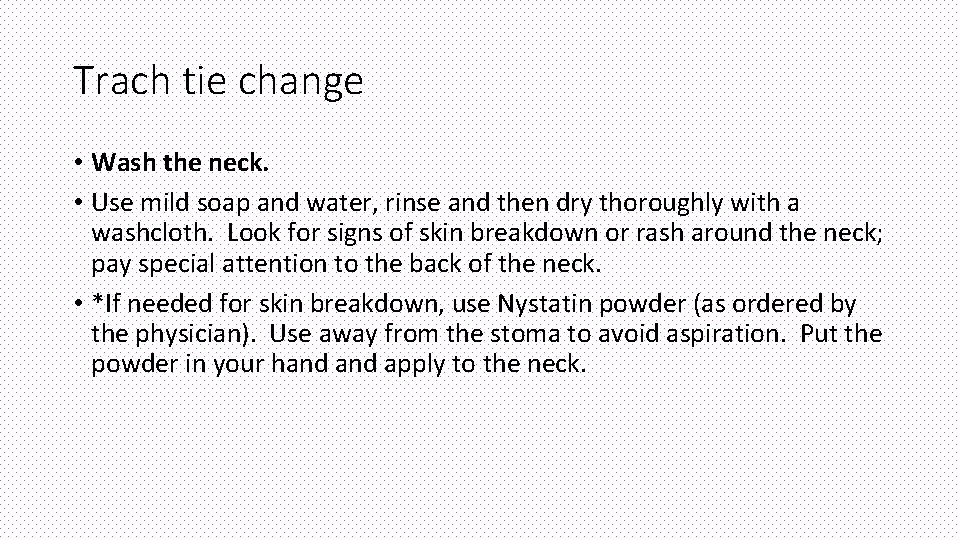 Trach tie change

• Wash the neck.
• Use mild soap and water, rinse and then dry thoroughly with a washcloth. Look for signs of skin breakdown or rash around the neck; pay special attention to the back of the neck.
• *If needed for skin breakdown, use Nystatin powder (as ordered by the physician). Use away from the stoma to avoid aspiration. Put the powder in your hand and apply to the neck.